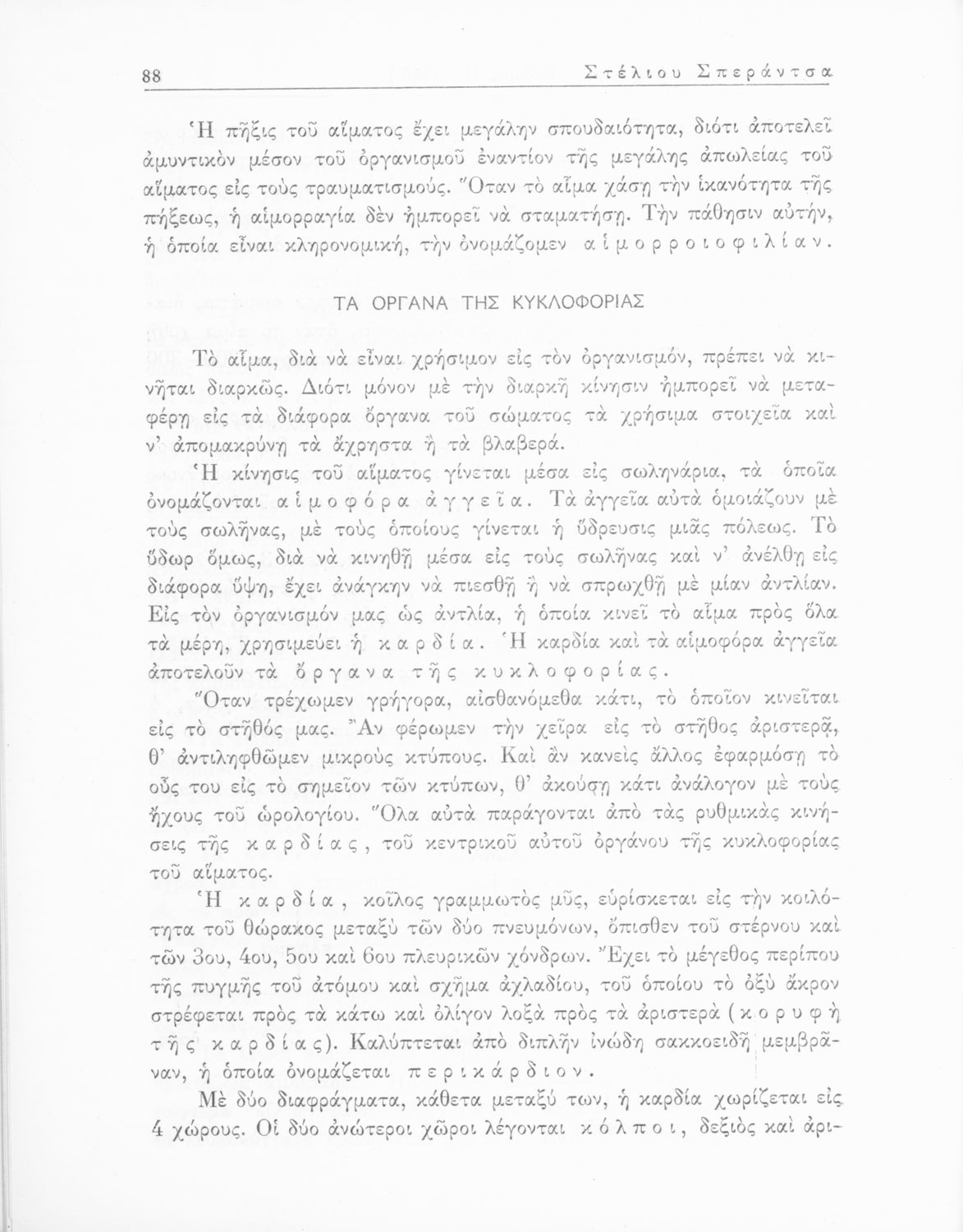 88 Στέλιου Σπεράντσα

Ἡ πῆξις τοῦ αἵματος ἔχει μεγάλην σπουδαιότητα, διότι ἀποτελεῖ ἀμυντικὸν μέσον τοῦ ὀργανισμοῦ ἐναντίον τῆς μεγάλης ἀπωλείας τοῦ αἵματος εἰς τοὺς τραυματισμούς. Ὅταν τὸ αἷμα χάσῃ τὴν ἱκανότητα τῆς πήξεως, ἡ αἱμορραγία δὲν ἠμπορεῖ νὰ σταματήσῃ. Τὴν πάθησιν αὐτήν, ἡ ὁποία εἶναι κληρονομική, τὴν ὀνομάζομεν αἱμορροιοφιλίαν.

ΤΑ ΟΡΓΑΝΑ ΤΗΣ ΚΥΚΛΟΦΟΡΙΑΣ

Τὸ αἷμα, διὰ νὰ εἶναι χρήσιμον εἰς τὸν ὀργανισμόν, πρέπει νὰ κινῆται διαρκῶς. Διότι μόνον μὲ τὴν διαρκῆ κίνησιν ἠμπορεῖ νὰ μεταφέρῃ εἰς τὰ διάφορα ὄργανα τοῦ σώματος τὰ χρήσιμα στοιχεῖα καὶ ν' ἀπομακρύνῃ τὰ ἄχρηστα ἢ τὰ βλαβερά.

Ἡ κίνησις τοῦ αἵματος γίνεται μέσα εἰς σωληνάρια, τὰ ὁποῖα ὀνομάζονται αἱμοφόρα ἀγγεῖα. Τὰ ἀγγεῖα αὐτὰ ὁμοιάζουν μὲ τοὺς σωλῆνας, μὲ τοὺς ὁποίους γίνεται ἡ ὕδρευσις μιᾶς πόλεως. Τὸ ὕδωρ ὅμως, διὰ νὰ κινηθῇ μέσα εἰς τοὺς σωλῆνας καὶ ν' ἀνέλθῃ εἰς διάφορα ὕψη, ἔχει ἀνάγκην νὰ πιεσθῇ ἢ νὰ σπρωχθῇ μὲ μίαν ἀντλίαν. Εἰς τὸν ὀργανισμόν μας ὡς ἀντλία, ἡ ὁποία κινεῖ τὸ αἷμα πρὸς ὅλα τὰ μέρη, χρησιμεύει ἡ καρδία. Ἡ καρδία καὶ τὰ αἱμοφόρα ἀγγεῖα ἀποτελοῦν τὰ ὄργανα τῆς κυκλοφορίας.

Ὅταν τρέχωμεν γρήγορα, αἰσθανόμεθα κάτι, τὸ ὁποῖον κινεῖται εἰς τὸ στῆθός μας. Ἂν φέρωμεν τὴν χεῖρα εἰς τὸ στῆθος ἀριστερᾷ, θ' ἀντιληφθῶμεν μικροὺς κτύπους. Καὶ ἂν κανεὶς ἄλλος ἐφαρμόσῃ τὸ οὖς του εἰς τὸ σημεῖον τῶν κτύπων, θ' ἀκούσῃ κάτι ἀνάλογον μὲ τοὺς ἤχους τοῦ ὡρολογίου. Ὅλα αὐτὰ παράγονται ἀπὸ τὰς ρυθμικὰς κινήσεις τῆς καρδίας, τοῦ κεντρικοῦ αὐτοῦ ὀργάνου τῆς κυκλοφορίας τοῦ αἵματος.

Ἡ καρδία, κοῖλος γραμμωτὸς μῦς, εὑρίσκεται εἰς τὴν κοιλότητα τοῦ θώρακος μεταξὺ τῶν δύο πνευμόνων, ὄπισθεν τοῦ στέρνου καὶ τῶν 3ου, 4ου, 5ου καὶ 6ου πλευρικῶν χόνδρων. Ἔχει τὸ μέγεθος περίπου τῆς πυγμῆς τοῦ ἀτόμου καὶ σχῆμα ἀχλαδίου, τοῦ ὁποίου τὸ ὀξὺ ἄκρον στρέφεται πρὸς τὰ κάτω καὶ ὀλίγον λοξὰ πρὸς τὰ ἀριστερὰ (κορυφὴ τῆς καρδίας). Καλύπτεται ἀπὸ διπλῆν ἰνώδη σακκοειδῆ μεμβρᾶναν, ἡ ὁποία ὀνομάζεται περικάρδιον.

Μὲ δύο διαφράγματα, κάθετα μεταξύ των, ἡ καρδία χωρίζεται εἰς 4 χώρους. Οἱ δύο ἀνώτεροι χῶροι λέγονται κόλποι, δεξιὸς καὶ ἀρι-